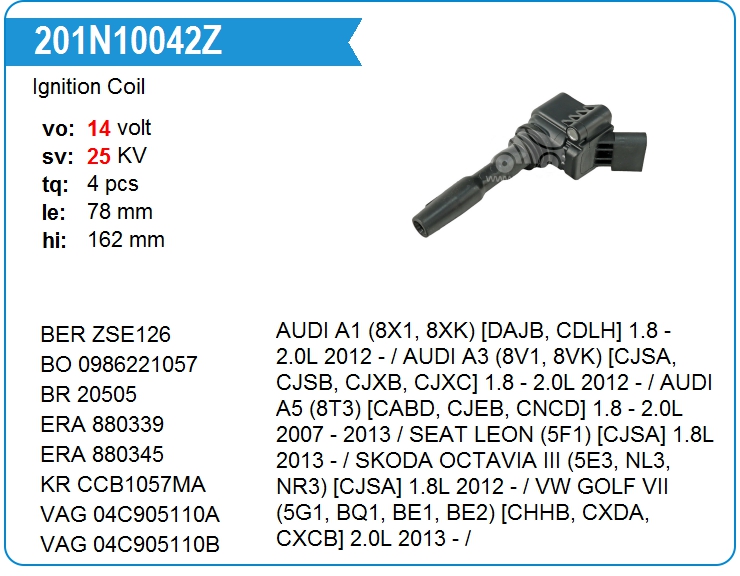 201N10042Z

Ignition Coil

vo: 14 volt
sv: 25 KV
tq: 4 pcs
le: 78 mm
hi: 162 mm

BER ZSE126
BO 0986221057
BR 20505
ERA 880339
ERA 880345
KR CCB1057MA
VAG 04C905110A
VAG 04C905110B

AUDI A1 (8X1, 8XK) [DAJB, CDLH] 1.8 - 2.0L 2012 - / AUDI A3 (8V1, 8VK) [CJSA, CJSB, CJXB, CJXC] 1.8 - 2.0L 2012 - / AUDI A5 (8T3) [CABD, CJEB, CNCD] 1.8 - 2.0L 2007 - 2013 / SEAT LEON (5F1) [CJSA] 1.8L 2013 - / SKODA OCTAVIA III (5E3, NL3, NR3) [CJSA] 1.8L 2012 - / VW GOLF VII (5G1, BQ1, BE1, BE2) [CHHB, CXDA, CXCB] 2.0L 2013 - /